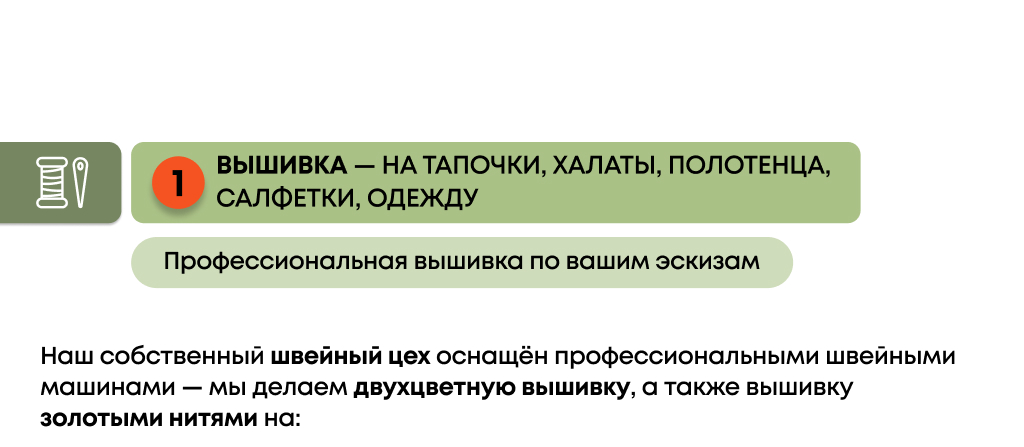 1

ВЫШИВКА — НА ТАПОЧКИ, ХАЛАТЫ, ПОЛОТЕНЦА, САЛФЕТКИ, ОДЕЖДУ

Профессиональная вышивка по вашим эскизам

Наш собственный швейный цех оснащён профессиональными швейными машинами — мы делаем двухцветную вышивку, а также вышивку золотыми нитями на: